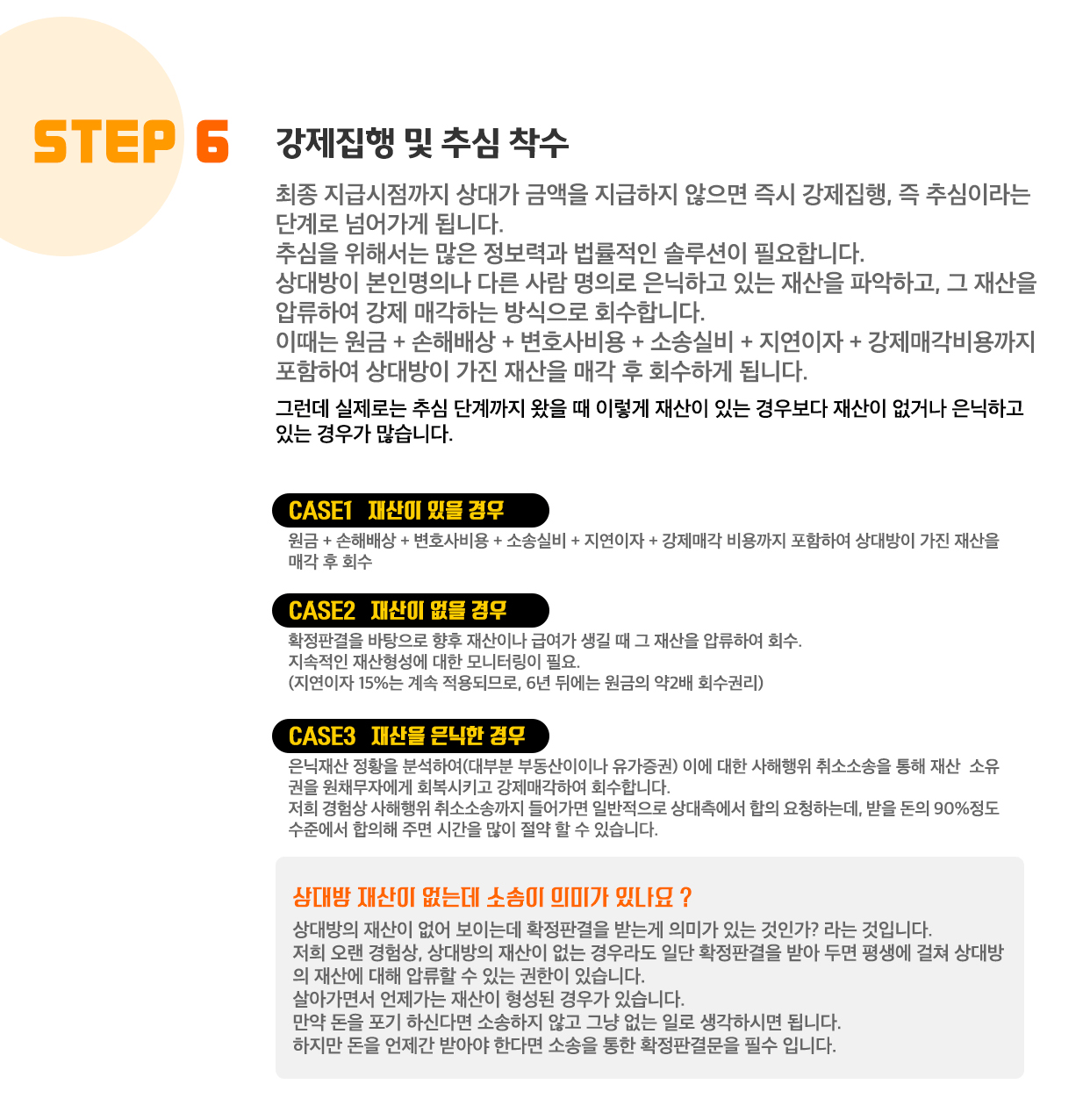 STEP 6

강제집행 및 추심 착수

최종 지급시점까지 상대가 금액을 지급하지 않으면 즉시 강제집행, 즉 추심이라는 단계로 넘어가게 됩니다.
추심을 위해서는 많은 정보력과 법률적인 솔루션이 필요합니다.
상대방이 본인명의나 다른 사람 명의로 은닉하고 있는 재산을 파악하고, 그 재산을 압류하여 강제 매각하는 방식으로 회수합니다.
이때는 원금 + 손해배상 + 변호사비용 + 소송실비 + 지연이자 + 강제매각비용까지 포함하여 상대방이 가진 재산을 매각 후 회수하게 됩니다.

그런데 실제로는 추심 단계까지 왔을 때 이렇게 재산이 있는 경우보다 재산이 없거나 은닉하고 있는 경우가 많습니다.

CASE1 재산이 있을 경우

원금 + 손해배상 + 변호사비용 + 소송실비 + 지연이자 + 강제매각 비용까지 포함하여 상대방이 가진 재산을 매각 후 회수

CASE2 재산이 없을 경우

확정판결을 바탕으로 향후 재산이나 급여가 생길 때 그 재산을 압류하여 회수.
지속적인 재산형성에 대한 모니터링이 필요.
(지연이자 15%는 계속 적용되므로, 6년 뒤에는 원금의 약2배 회수권리)

CASE3 재산을 은닉한 경우

은닉재산 정황을 분석하여(대부분 부동산이이나 유가증권) 이에 대한 사해행위 취소소송을 통해 재산 소유권을 원채무자에게 회복시키고 강제매각하여 회수합니다.
저희 경험상 사해행위 취소소송까지 들어가면 일반적으로 상대측에서 합의 요청하는데, 받을 돈의 90%정도 수준에서 합의해 주면 시간을 많이 절약 할 수 있습니다.

상대방 재산이 없는데 소송이 의미가 있나요 ?

상대방의 재산이 없어 보이는데 확정판결을 받는게 의미가 있는 것인가? 라는 것입니다.
저희 오랜 경험상, 상대방의 재산이 없는 경우라도 일단 확정판결을 받아 두면 평생에 걸쳐 상대방의 재산에 대해 압류할 수 있는 권한이 있습니다.
살아가면서 언제가는 재산이 형성된 경우가 있습니다.
만약 돈을 포기 하신다면 소송하지 않고 그냥 없는 일로 생각하시면 됩니다.
하지만 돈을 언제간 받아야 한다면 소송을 통한 확정판결문을 필수 입니다.